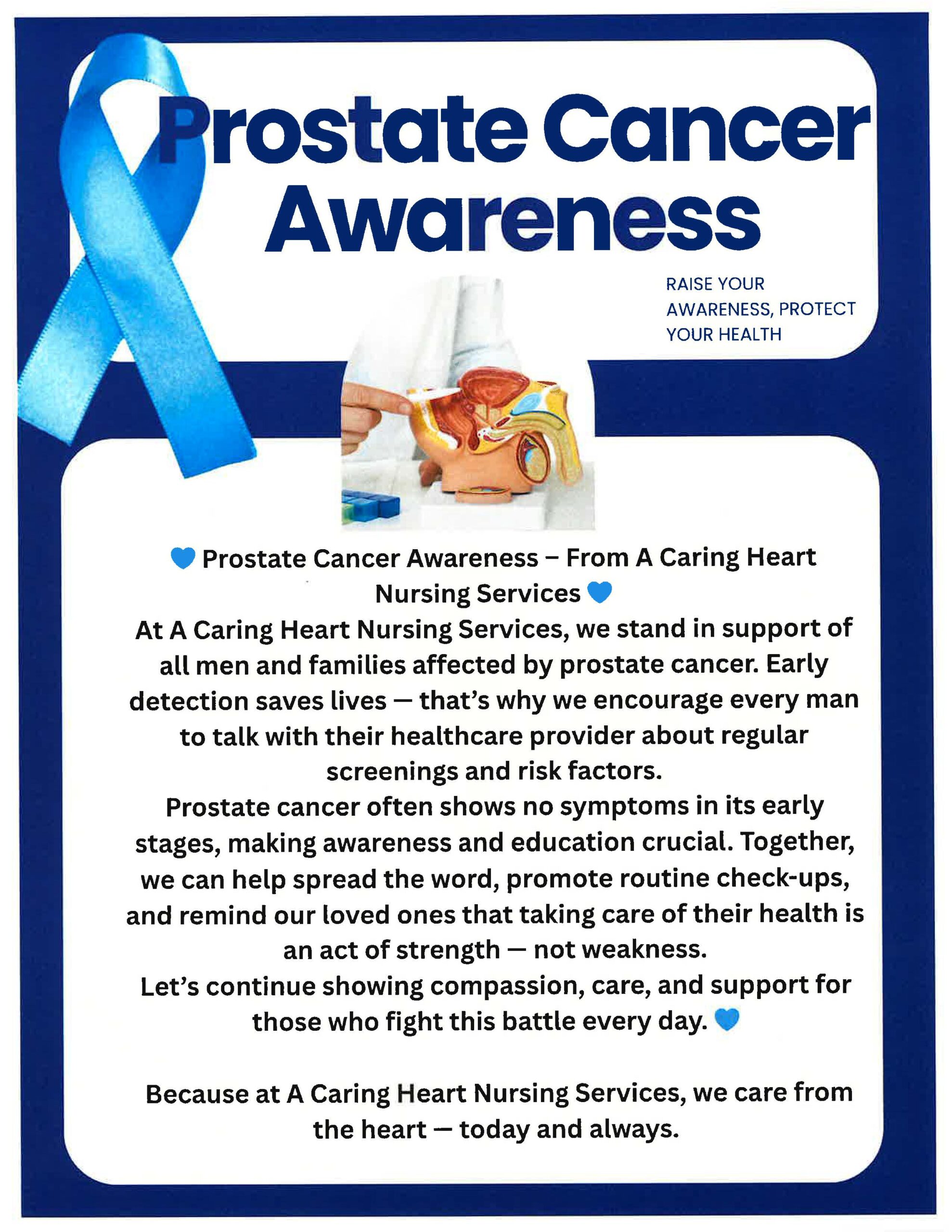 Prostate Cancer Awareness

RAISE YOUR AWARENESS, PROTECT YOUR HEALTH

💙 Prostate Cancer Awareness – From A Caring Heart Nursing Services 💙

At A Caring Heart Nursing Services, we stand in support of all men and families affected by prostate cancer. Early detection saves lives — that's why we encourage every man to talk with their healthcare provider about regular screenings and risk factors.

Prostate cancer often shows no symptoms in its early stages, making awareness and education crucial. Together, we can help spread the word, promote routine check-ups, and remind our loved ones that taking care of their health is an act of strength — not weakness.

Let's continue showing compassion, care, and support for those who fight this battle every day. 💙

Because at A Caring Heart Nursing Services, we care from the heart — today and always.